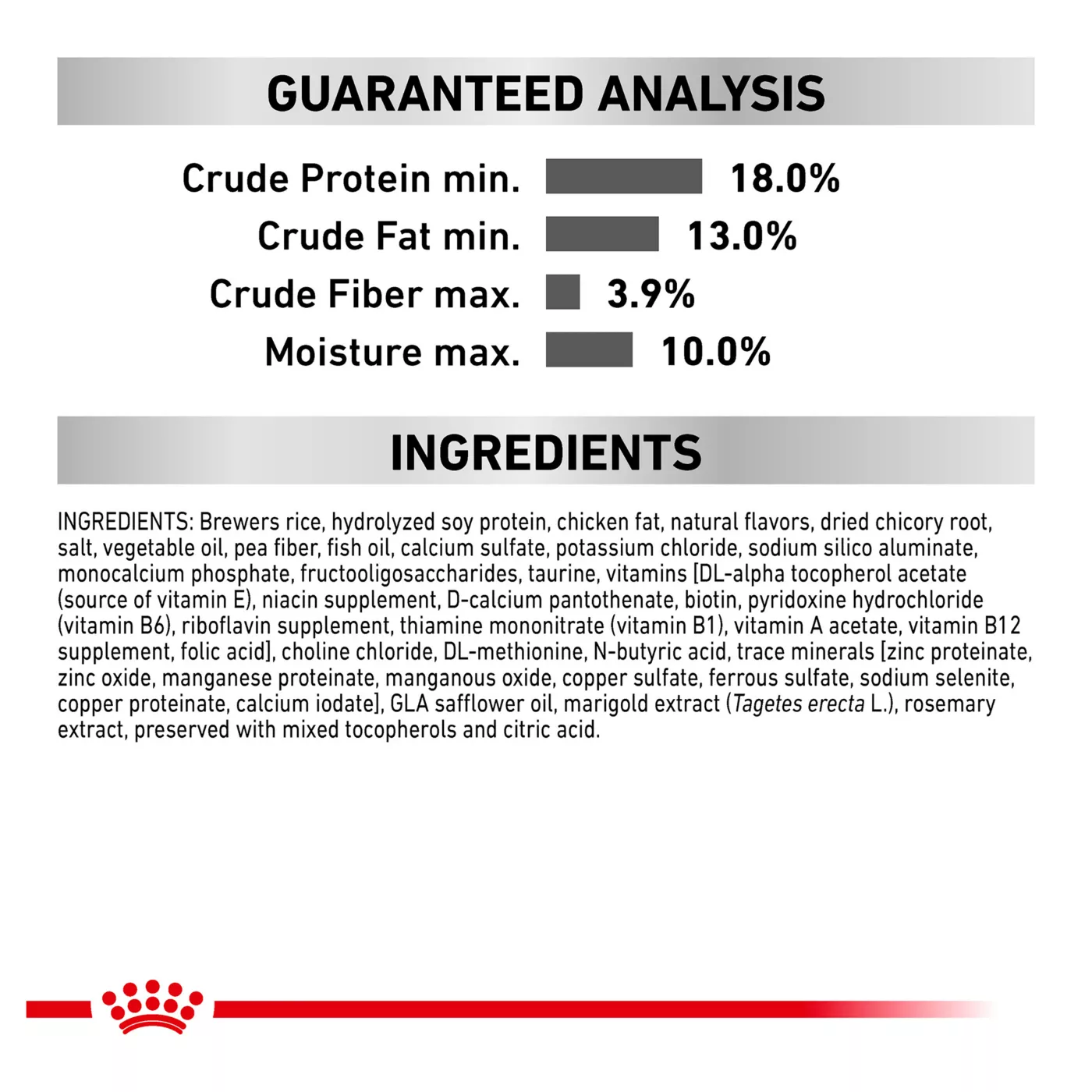 GUARANTEED ANALYSIS

Crude Protein min. 18.0%
Crude Fat min. 13.0%
Crude Fiber max. 3.9%
Moisture max. 10.0%

INGREDIENTS

INGREDIENTS: Brewers rice, hydrolyzed soy protein, chicken fat, natural flavors, dried chicory root, salt, vegetable oil, pea fiber, fish oil, calcium sulfate, potassium chloride, sodium silico aluminate, monocalcium phosphate, fructooligosaccharides, taurine, vitamins [DL-alpha tocopherol acetate (source of vitamin E), niacin supplement, D-calcium pantothenate, biotin, pyridoxine hydrochloride (vitamin B6), riboflavin supplement, thiamine mononitrate (vitamin B1), vitamin A acetate, vitamin B12 supplement, folic acid], choline chloride, DL-methionine, N-butyric acid, trace minerals [zinc proteinate, zinc oxide, manganese proteinate, manganous oxide, copper sulfate, ferrous sulfate, sodium selenite, copper proteinate, calcium iodate], GLA safflower oil, marigold extract (Tagetes erecta L.), rosemary extract, preserved with mixed tocopherols and citric acid.